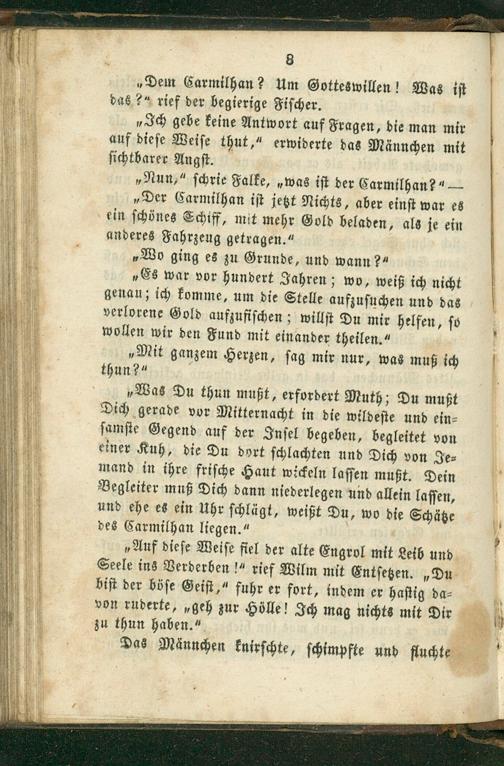 8

„Dem Carmilhan? Um Gotteswillen! Was ist das?“ rief der begierige Fischer.

„Ich gebe keine Antwort auf Fragen, die man mir auf diese Weise thut,“ erwiderte das Männchen mit sichtbarer Angst.

„Nun,“ schrie Falke, „was ist der Carmilhan?“ —

„Der Carmilhan ist jetzt Nichts, aber einst war es ein schönes Schiff, mit mehr Gold beladen, als je ein anderes Fahrzeug getragen.“

„Wo ging es zu Grunde, und wann?“

„Es war vor hundert Jahren; wo, weiß ich nicht genau; ich komme, um die Stelle aufzusuchen und das verlorene Gold aufzufischen; willst Du mir helfen, so wollen wir den Fund mit einander theilen.“

„Mit ganzem Herzen, sag mir nur, was muß ich thun?“

„Was Du thun mußt, erfordert Muth; Du mußt Dich gerade vor Mitternacht in die wildeste und einsamste Gegend auf der Insel begeben, begleitet von einer Kuh, die Du dort schlachten und Dich von Jemand in ihre frische Haut wickeln lassen mußt. Dein Begleiter muß Dich dann niederlegen und allein lassen, und ehe es ein Uhr schlägt, weißt Du, wo die Schätze des Carmilhan liegen.“

„Auf diese Weise fiel der alte Engrol mit Leib und Seele ins Verderben!“ rief Wilm mit Entsetzen. „Du bist der böse Geist,“ fuhr er fort, indem er hastig davon ruderte, „geh zur Hölle! Ich mag nichts mit Dir zu thun haben.“

Das Männchen knirschte, schimpfte und fluchte